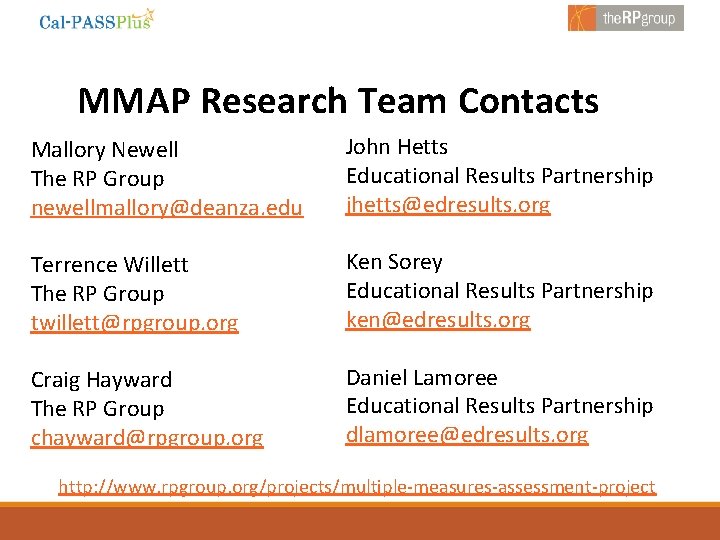 Cal-PASSPlus

theRPgroup

MMAP Research Team Contacts

Mallory Newell
The RP Group
newellmallory@deanza.edu

Terrence Willett
The RP Group
twillett@rpgroup.org

Craig Hayward
The RP Group
chayward@rpgroup.org

John Hetts
Educational Results Partnership
jhetts@edresults.org

Ken Sorey
Educational Results Partnership
ken@edresults.org

Daniel Lamoree
Educational Results Partnership
dlamoree@edresults.org

http://www.rpgroup.org/projects/multiple-measures-assessment-project